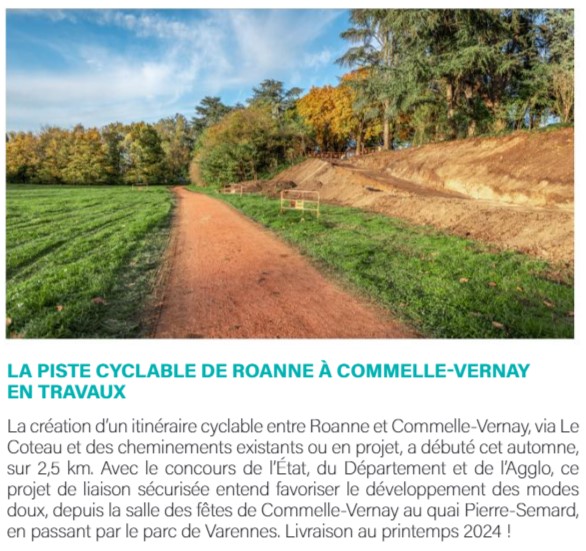 LA PISTE CYCLABLE DE ROANNE À COMMELLE-VERNAY EN TRAVAUX

La création d'un itinéraire cyclable entre Roanne et Commelle-Vernay, via Le Coteau et des cheminements existants ou en projet, a débuté cet automne, sur 2,5 km. Avec le concours de l'État, du Département et de l'Agglo, ce projet de liaison sécurisée entend favoriser le développement des modes doux, depuis la salle des fêtes de Commelle-Vernay au quai Pierre-Semard, en passant par le parc de Varennes. Livraison au printemps 2024 !